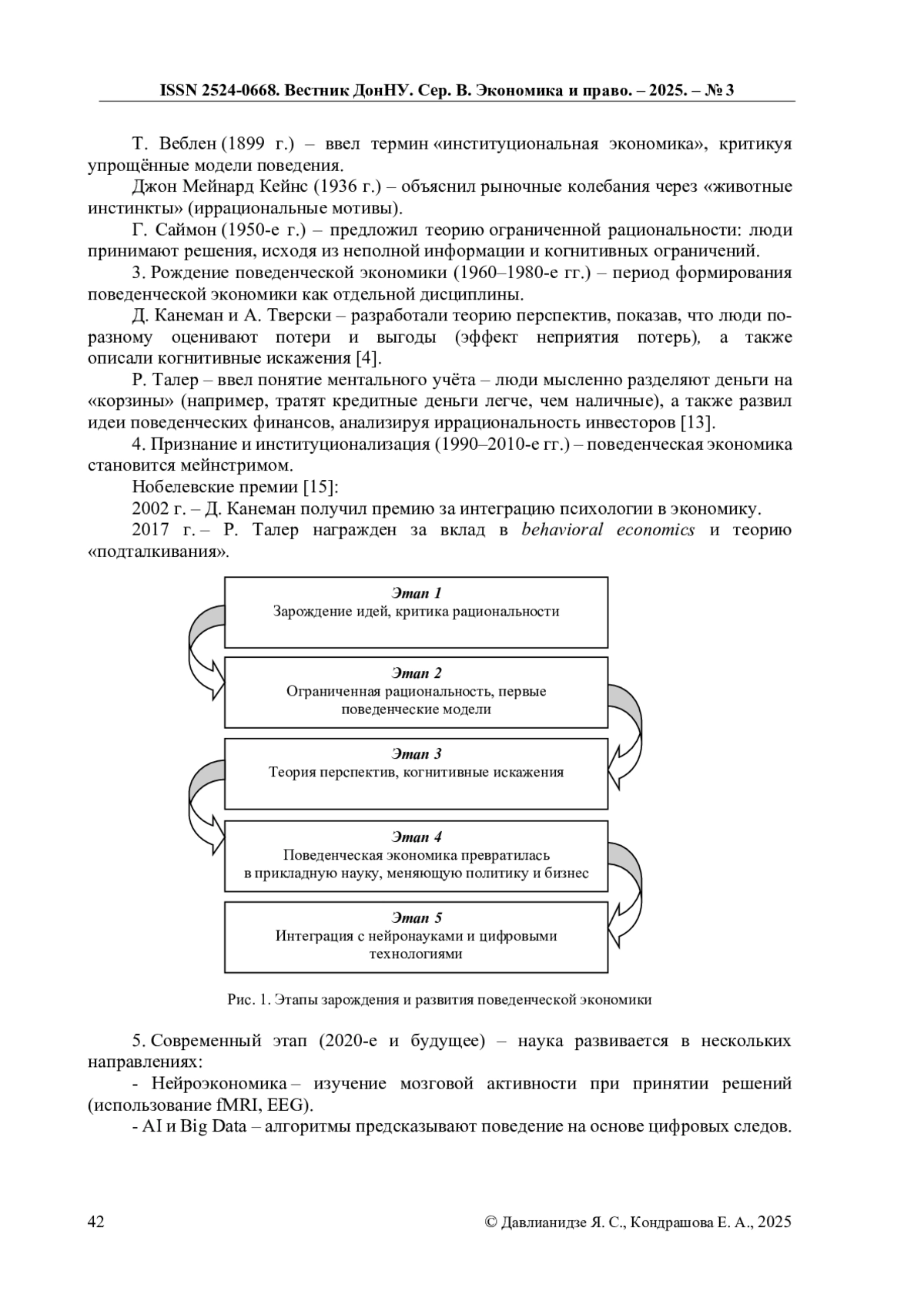 ISSN 2524-0668. Вестник ДонНУ. Сер. В. Экономика и право. – 2025. – № 3

Т. Веблен (1899 г.) – ввел термин «институциональная экономика», критикуя упрощённые модели поведения.

Джон Мейнард Кейнс (1936 г.) – объяснил рыночные колебания через «животные инстинкты» (иррациональные мотивы).

Г. Саймон (1950-е г.) – предложил теорию ограниченной рациональности: люди принимают решения, исходя из неполной информации и когнитивных ограничений.

3. Рождение поведенческой экономики (1960–1980-е гг.) – период формирования поведенческой экономики как отдельной дисциплины.

Д. Канеман и А. Тверски – разработали теорию перспектив, показав, что люди по-разному оценивают потери и выгоды (эффект неприятия потерь), а также описали когнитивные искажения [4].

Р. Талер – ввел понятие ментального учёта – люди мысленно разделяют деньги на «корзины» (например, тратят кредитные деньги легче, чем наличные), а также развил идеи поведенческих финансов, анализируя иррациональность инвесторов [13].

4. Признание и институционализация (1990–2010-е гг.) – поведенческая экономика становится мейнстримом.

Нобелевские премии [15]:

2002 г. – Д. Канеман получил премию за интеграцию психологии в экономику.

2017 г. – Р. Талер награжден за вклад в behavioral economics и теорию «подталкивания».

Этап 1
Зарождение идей, критика рациональности

Этап 2
Ограниченная рациональность, первые поведенческие модели

Этап 3
Теория перспектив, когнитивные искажения

Этап 4
Поведенческая экономика превратилась в прикладную науку, меняющую политику и бизнес

Этап 5
Интеграция с нейронауками и цифровыми технологиями

Рис. 1. Этапы зарождения и развития поведенческой экономики

5. Современный этап (2020-е и будущее) – наука развивается в нескольких направлениях:

- Нейроэкономика – изучение мозговой активности при принятии решений (использование fMRI, EEG).

- AI и Big Data – алгоритмы предсказывают поведение на основе цифровых следов.

42

© Давлианидзе Я. С., Кондрашова Е. А., 2025